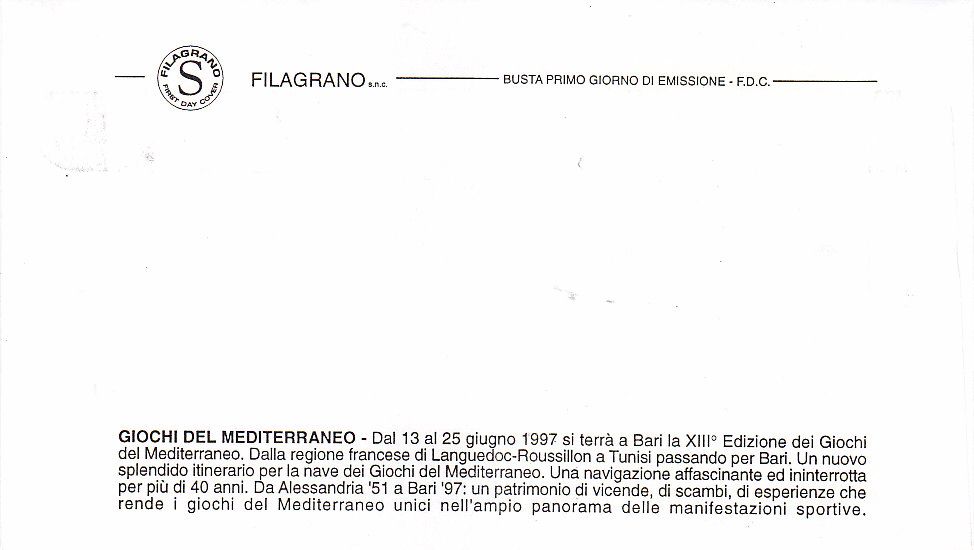 FILAGRANO S FIRST DAY COVER

FILAGRANO s.n.c. BUSTA PRIMO GIORNO DI EMISSIONE - F.D.C.

GIOCHI DEL MEDITERRANEO - Dal 13 al 25 giugno 1997 si terrà a Bari la XIII° Edizione dei Giochi del Mediterraneo. Dalla regione francese di Languedoc-Roussillon a Tunisi passando per Bari. Un nuovo splendido itinerario per la nave dei Giochi del Mediterraneo. Una navigazione affascinante ed ininterrotta per più di 40 anni. Da Alessandria '51 a Bari '97: un patrimonio di vicende, di scambi, di esperienze che rende i giochi del Mediterraneo unici nell'ampio panorama delle manifestazioni sportive.